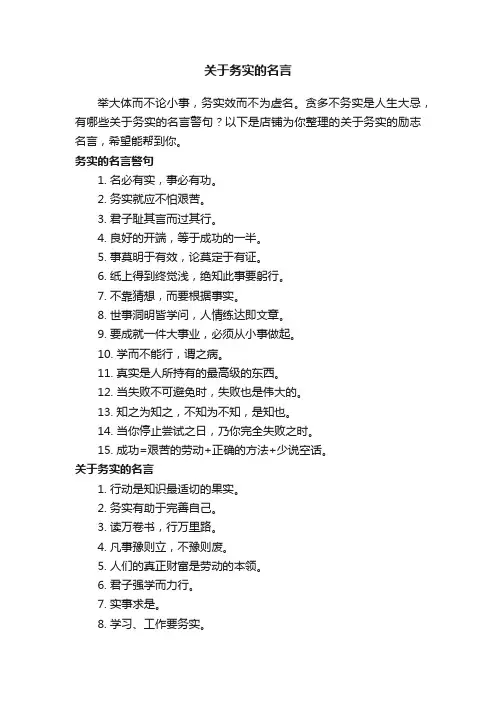 关于务实的名言

举大体而不论小事，务实效而不为虚名。贪多不务实是人生大忌，有哪些关于务实的名言警句？以下是店铺为你整理的关于务实的励志名言，希望能帮到你。

务实的名言警句

1. 名必有实，事必有功。
2. 务实就应不怕艰苦。
3. 君子耻其言而过其行。
4. 良好的开端，等于成功的一半。
5. 事莫明于有效，论莫定于有证。
6. 纸上得到终觉浅，绝知此事要躬行。
7. 不靠猜想，而要根据事实。
8. 世事洞明皆学问，人情练达即文章。
9. 要成就一件大事业，必须从小事做起。
10. 学而不能行，谓之病。
11. 真实是人所持有的最高级的东西。
12. 当失败不可避免时，失败也是伟大的。
13. 知之为知之，不知为不知，是知也。
14. 当你停止尝试之日，乃你完全失败之时。
15. 成功=艰苦的劳动+正确的方法+少说空话。

关于务实的名言

1. 行动是知识最适切的果实。
2. 务实有助于完善自己。
3. 读万卷书，行万里路。
4. 凡事豫则立，不豫则废。
5. 人们的真正财富是劳动的本领。
6. 君子强学而力行。
7. 实事求是。
8. 学习、工作要务实。